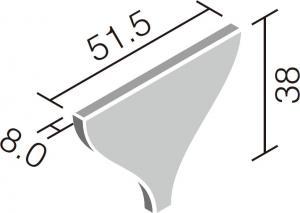 51.5
38
8.0